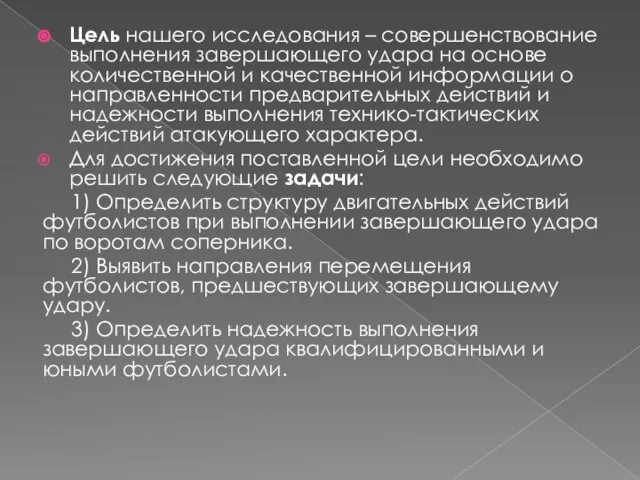 Цель нашего исследования – совершенствование выполнения завершающего удара на основе количественной и качественной информации о направленности предварительных действий и надежности выполнения технико-тактических действий атакующего характера.

Для достижения поставленной цели необходимо решить следующие задачи:

1) Определить структуру двигательных действий футболистов при выполнении завершающего удара по воротам соперника.

2) Выявить направления перемещения футболистов, предшествующих завершающему удару.

3) Определить надежность выполнения завершающего удара квалифицированными и юными футболистами.